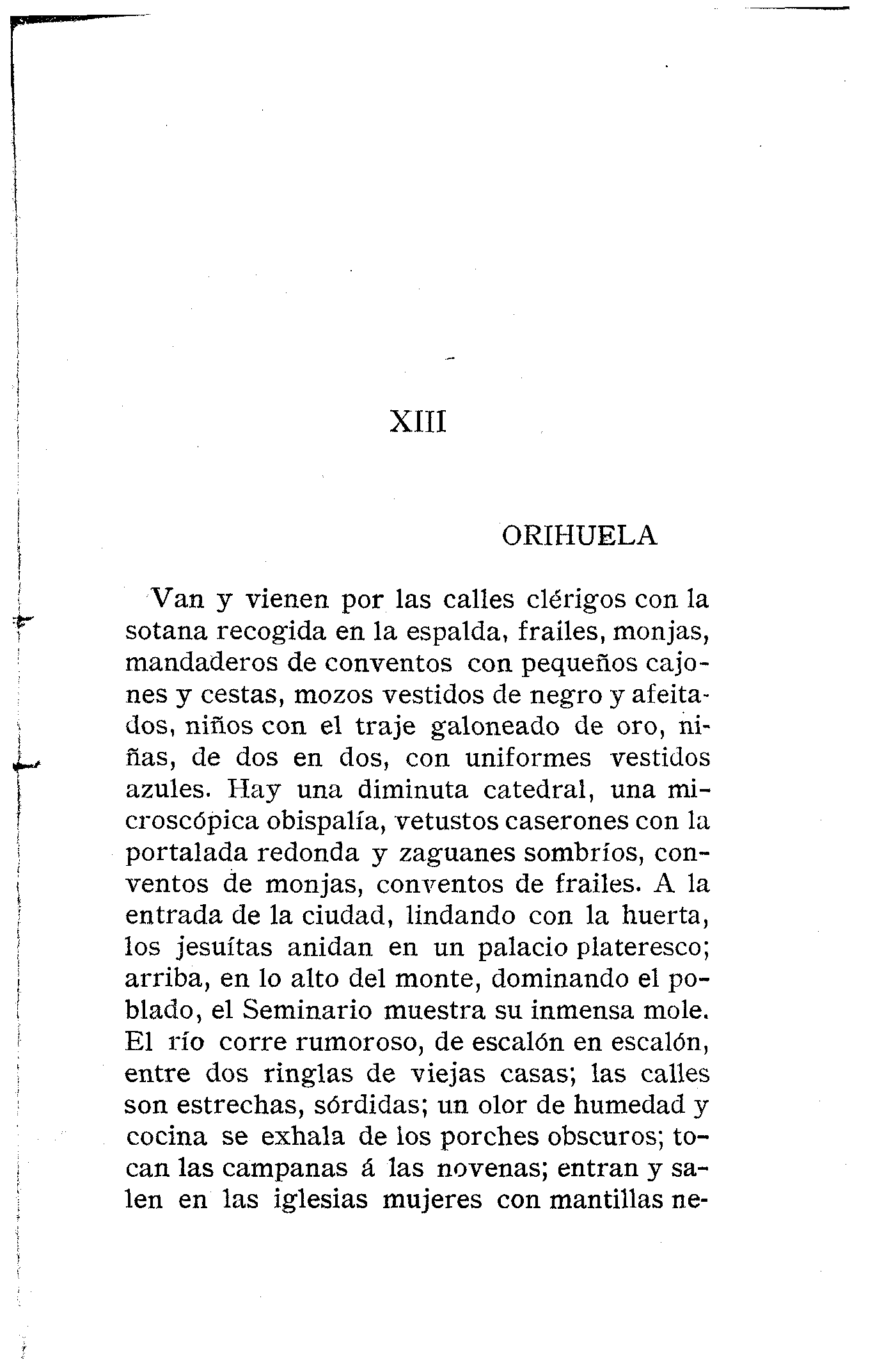 XIII

ORIHUELA

Van y vienen por las calles clérigos con la sotana recogida en la espalda, frailes, monjas, mandaderos de conventos con pequeños cajones y cestas, mozos vestidos de negro y afeitados, niños con el traje galoneado de oro, niñas, de dos en dos, con uniformes vestidos azules. Hay una diminuta catedral, una microscópica obispalía, vetustos caserones con la portalada redonda y zaguanes sombríos, conventos de monjas, conventos de frailes. A la entrada de la ciudad, lindando con la huerta, los jesuítas anidan en un palacio plateresco; arriba, en lo alto del monte, dominando el poblado, el Seminario muestra su inmensa mole. El río corre rumoroso, de escalón en escalón, entre dos ringlas de viejas casas; las calles son estrechas, sórdidas; un olor de humedad y cocina se exhala de los porches obscuros; tocan las campanas á las novenas; entran y salen en las iglesias mujeres con mantillas ne-